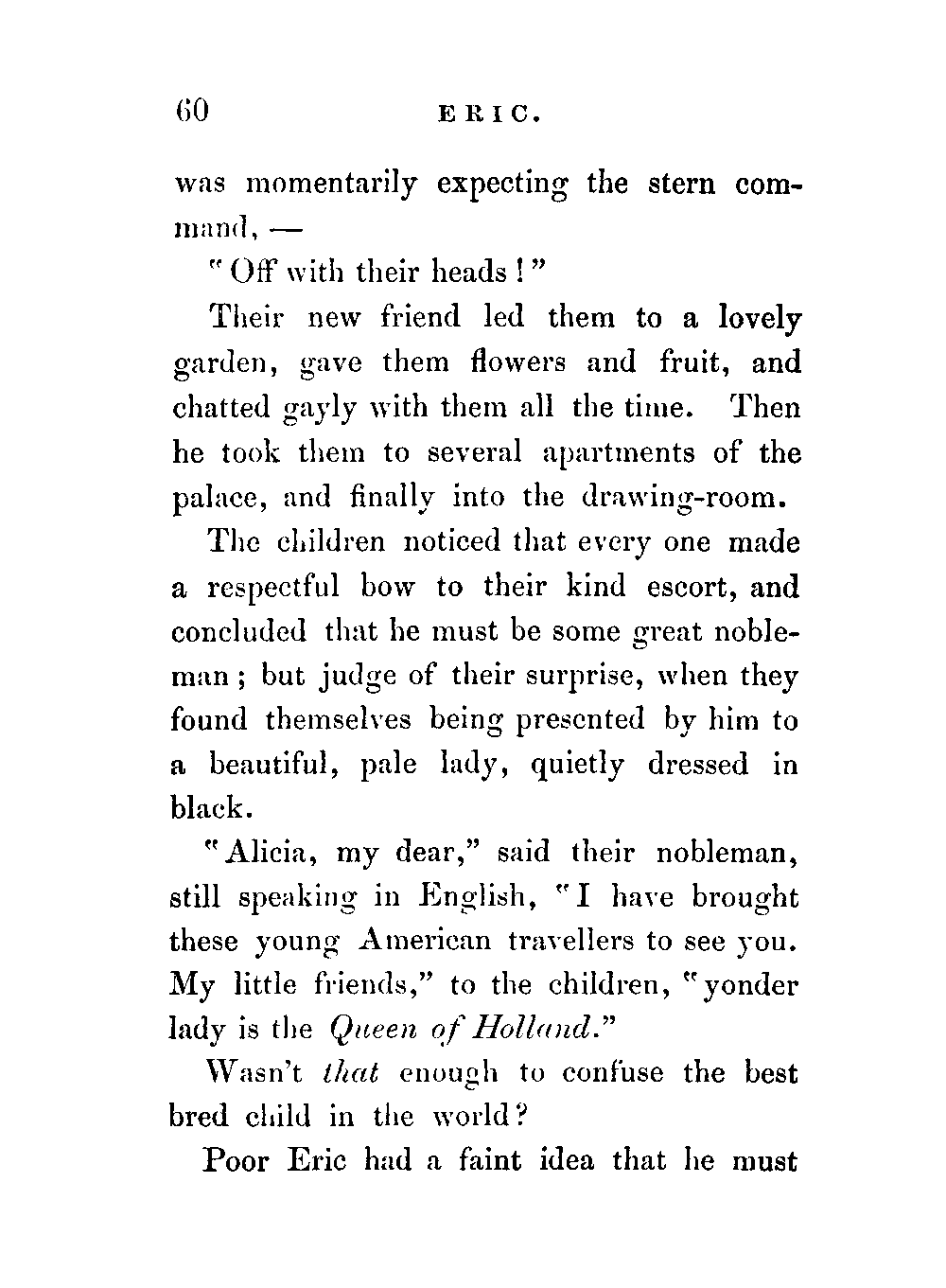 60 ERIC.

was momentarily expecting the stern command, —

"Off with their heads!"

Their new friend led them to a lovely garden, gave them flowers and fruit, and chatted gayly with them all the time. Then he took them to several apartments of the palace, and finally into the drawing-room.

The children noticed that every one made a respectful bow to their kind escort, and concluded that he must be some great nobleman; but judge of their surprise, when they found themselves being presented by him to a beautiful, pale lady, quietly dressed in black.

"Alicia, my dear," said their nobleman, still speaking in English, "I have brought these young American travellers to see you. My little friends," to the children, "yonder lady is the Queen of Holland."

Wasn't that enough to confuse the best bred child in the world?

Poor Eric had a faint idea that he must